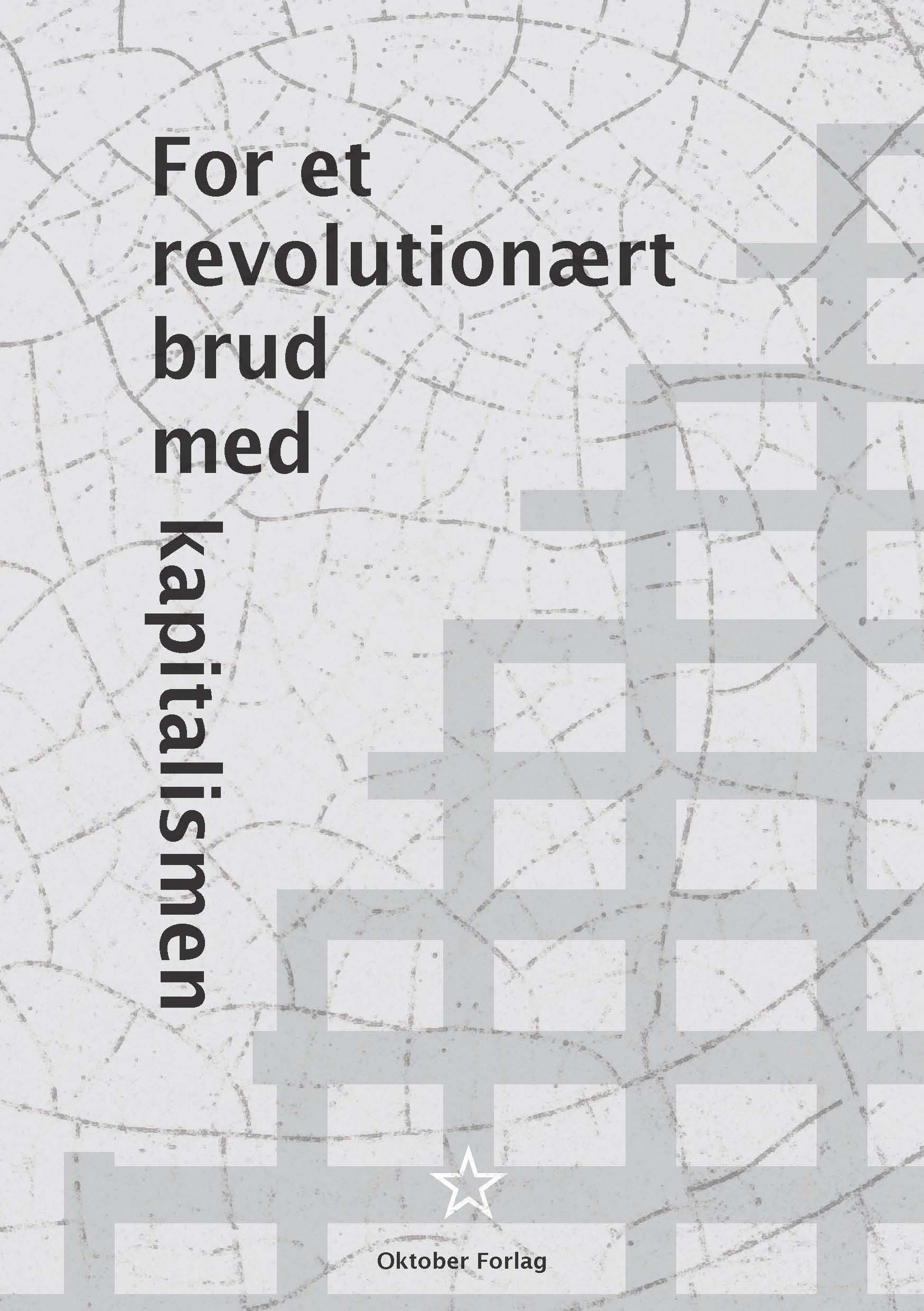 For et revolutionært brud med kapitalismen

Oktober Forlag